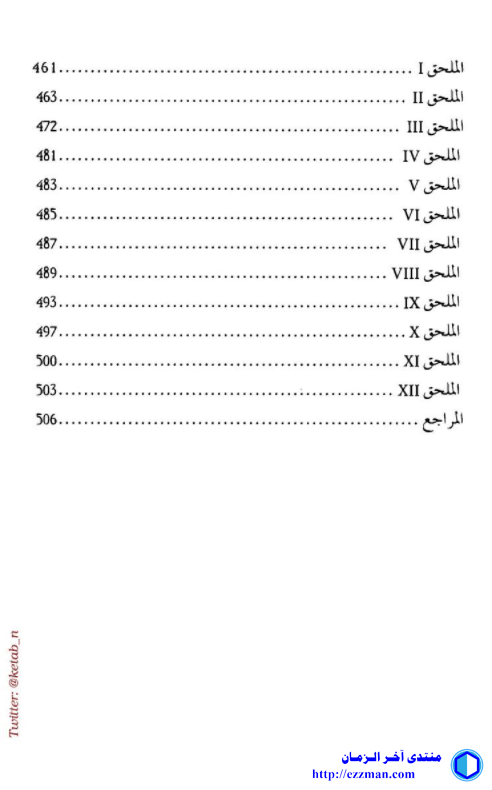 الملحق I 461
الملحق II 463
الملحق III 472
الملحق IV 481
الملحق V 483
الملحق VI 485
الملحق VII 487
الملحق VIII 489
الملحق IX 493
الملحق X 497
الملحق XI 500
الملحق XII 503
المراجع 506

Twitter: @ketab_n

منتدى آخر الزمان
http://ezzman.com